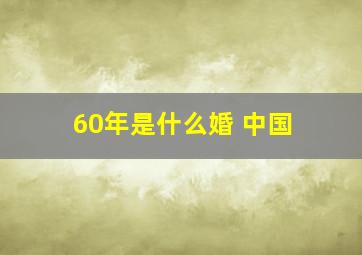 60年是什么婚 中国